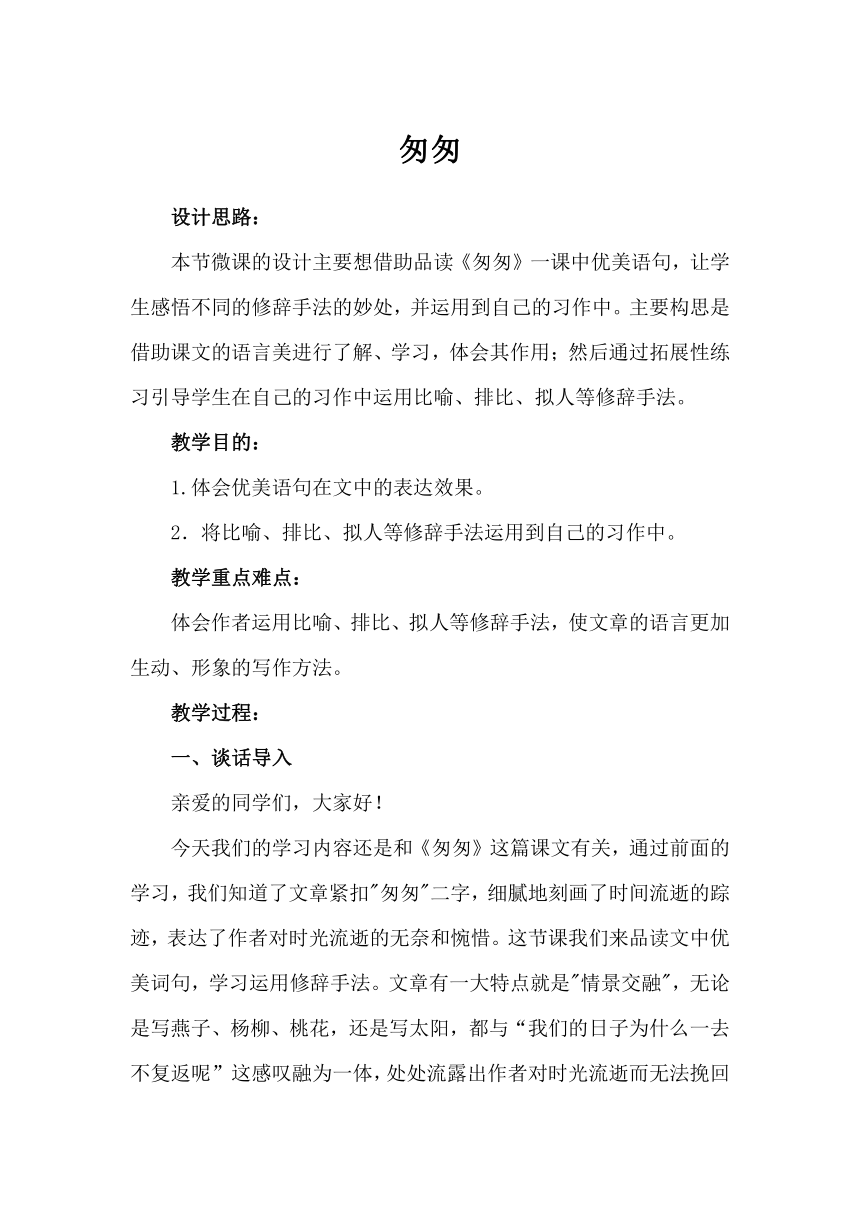 匆匆

设计思路：

本节微课的设计主要想借助品读《匆匆》一课中优美语句，让学生感悟不同的修辞手法的妙处，并运用到自己的习作中。主要构思是借助课文的语言美进行了解、学习，体会其作用；然后通过拓展性练习引导学生在自己的习作中运用比喻、排比、拟人等修辞手法。

教学目的：

1.体会优美语句在文中的表达效果。

2．将比喻、排比、拟人等修辞手法运用到自己的习作中。

教学重点难点：

体会作者运用比喻、排比、拟人等修辞手法，使文章的语言更加生动、形象的写作方法。

教学过程：

一、谈话导入

亲爱的同学们，大家好！

今天我们的学习内容还是和《匆匆》这篇课文有关，通过前面的学习，我们知道了文章紧扣"匆匆"二字，细腻地刻画了时间流逝的踪迹，表达了作者对时光流逝的无奈和惋惜。这节课我们来品读文中优美词句，学习运用修辞手法。文章有一大特点就是"情景交融"，无论是写燕子、杨柳、桃花，还是写太阳，都与“我们的日子为什么一去不复返呢”这感叹融为一体，处处流露出作者对时光流逝而无法挽回